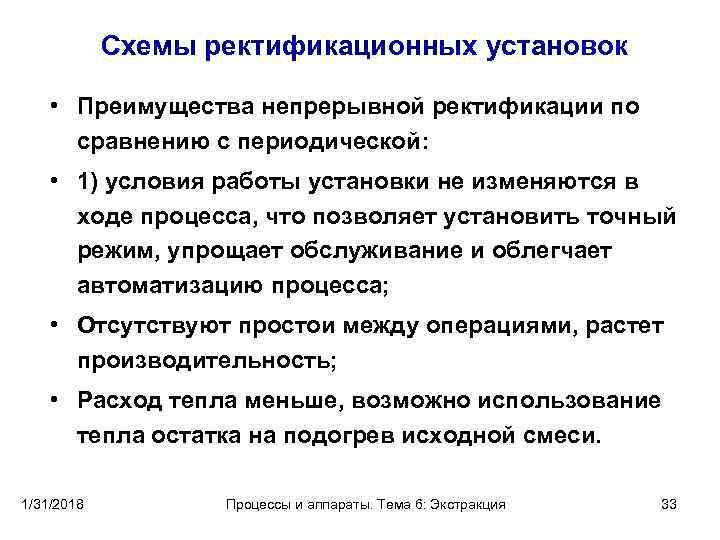 Схемы ректификационных установок

• Преимущества непрерывной ректификации по сравнению с периодической:

• 1) условия работы установки не изменяются в ходе процесса, что позволяет установить точный режим, упрощает обслуживание и облегчает автоматизацию процесса;

• Отсутствуют простои между операциями, растет производительность;

• Расход тепла меньше, возможно использование тепла остатка на подогрев исходной смеси.

1/31/2018

Процессы и аппараты. Тема 6: Экстракция

33